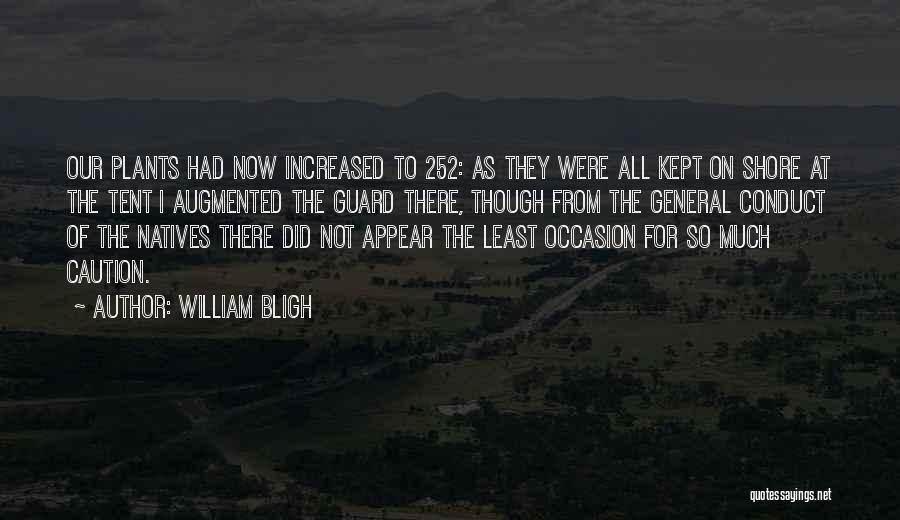 OUR PLANTS HAD NOW INCREASED TO 252: AS THEY WERE ALL KEPT ON SHORE AT THE TENT I AUGMENTED THE GUARD THERE, THOUGH FROM THE GENERAL CONDUCT OF THE NATIVES THERE DID NOT APPEAR THE LEAST OCCASION FOR SO MUCH CAUTION.

~ AUTHOR: WILLIAM BLIGH

quotessayings.net